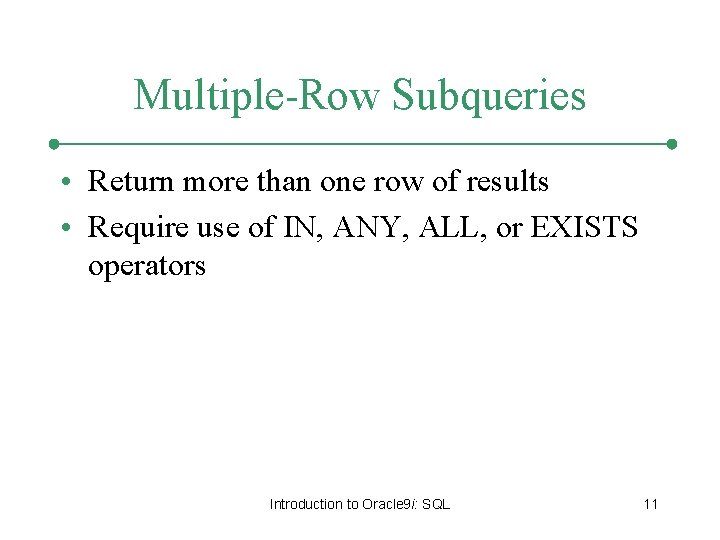 Multiple-Row Subqueries

• Return more than one row of results
• Require use of IN, ANY, ALL, or EXISTS operators

Introduction to Oracle9i: SQL

11